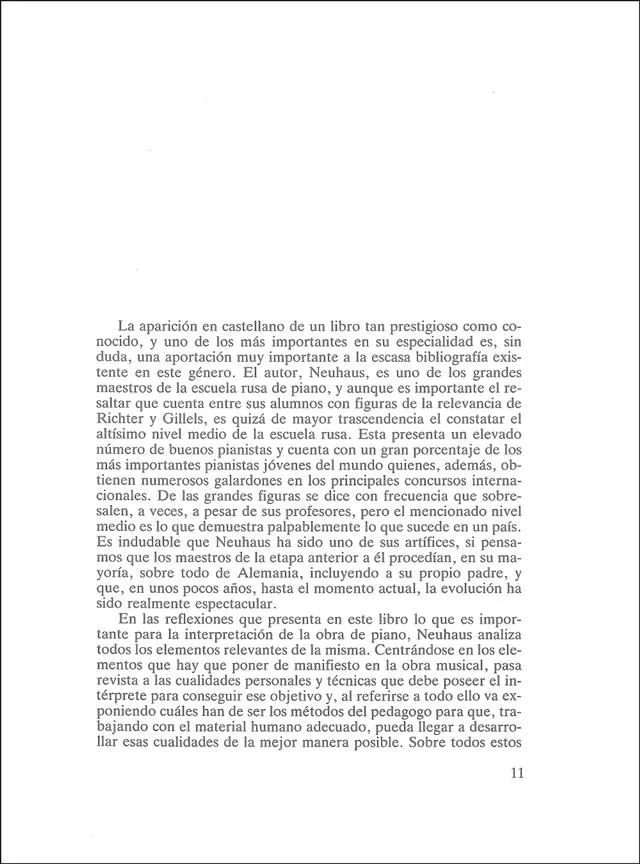 La aparición en castellano de un libro tan prestigioso como conocido, y uno de los más importantes en su especialidad es, sin duda, una aportación muy importante a la escasa bibliografía existente en este género. El autor, Neuhaus, es uno de los grandes maestros de la escuela rusa de piano, y aunque es importante el resaltar que cuenta entre sus alumnos con figuras de la relevancia de Richter y Gillels, es quizá de mayor trascendencia el constatar el altísimo nivel medio de la escuela rusa. Esta presenta un elevado número de buenos pianistas y cuenta con un gran porcentaje de los más importantes pianistas jóvenes del mundo quienes, además, obtienen numerosos galardones en los principales concursos internacionales. De las grandes figuras se dice con frecuencia que sobresalen, a veces, a pesar de sus profesores, pero el mencionado nivel medio es lo que demuestra palpablemente lo que sucede en un país. Es indudable que Neuhaus ha sido uno de sus artífices, si pensamos que los maestros de la etapa anterior a él procedían, en su mayoría, sobre todo de Alemania, incluyendo a su propio padre, y que, en unos pocos años, hasta el momento actual, la evolución ha sido realmente espectacular.

En las reflexiones que presenta en este libro lo que es importante para la interpretación de la obra de piano, Neuhaus analiza todos los elementos relevantes de la misma. Centrándose en los elementos que hay que poner de manifiesto en la obra musical, pasa revista a las cualidades personales y técnicas que debe poseer el intérprete para conseguir ese objetivo y, al referirse a todo ello va exponiendo cuáles han de ser los métodos del pedagogo para que, trabajando con el material humano adecuado, pueda llegar a desarrollar esas cualidades de la mejor manera posible. Sobre todos estos

11